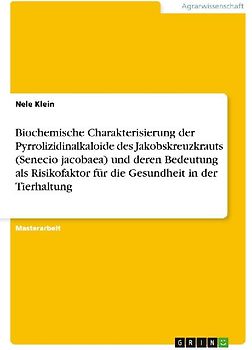 Agrarwissenschaft

Nele Klein

Biochemische Charakterisierung der Pyrrolizidinalkaloide des Jakobskreuzkrauts (Senecio jacobaea) und deren Bedeutung als Risikofaktor für die Gesundheit in der Tierhaltung

Masterarbeit

GRIN